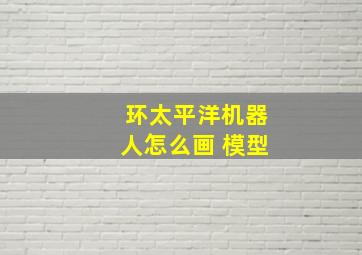 环太平洋机器人怎么画 模型